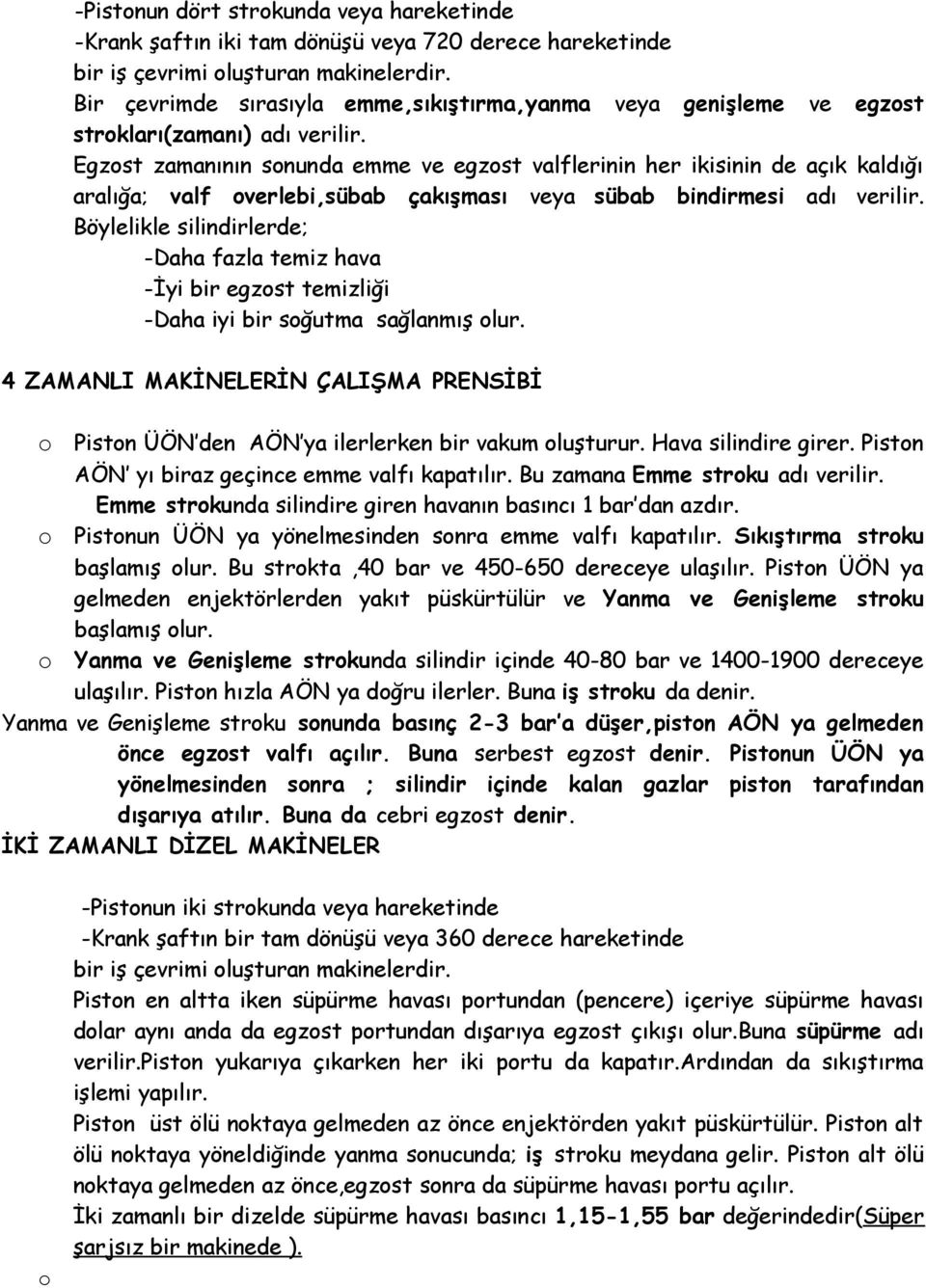 -Pistonun dört strokunda veya hareketinde
-Krank şaftın iki tam dönüşü veya 720 derece hareketinde
bir iş çevrimi oluşturan makinelerdir.
Bir çevrimde sırasıyla emme,sıkıştırma,yanma veya genişleme ve egzost strokları(zamanı) adı verilir.
Egzost zamanının sonunda emme ve egzost valflerinin her ikisinin de açık kaldığı aralığa; valf overlebi,sübab çakışması veya sübab bindirmesi adı verilir. Böylelikle silindirlerde;
-Daha fazla temiz hava
-İyi bir egzost temizliği
-Daha iyi bir soğutma sağlanmış olur.

4 ZAMANLI MAKİNELERİN ÇALIŞMA PRENSİBİ

o Piston ÜÖN'den AÖN'ya ilerlerken bir vakum oluşturur. Hava silindire girer. Piston AÖN' yı biraz geçince emme valfı kapatılır. Bu zamana Emme stroku adı verilir. Emme strokunda silindire giren havanın basıncı 1 bar'dan azdır.
o Pistonun ÜÖN ya yönelmesinden sonra emme valfı kapatılır. Sıkıştırma stroku başlamış olur. Bu strokta ,40 bar ve 450-650 dereceye ulaşılır. Piston ÜÖN ya gelmeden enjektörlerden yakıt püskürtülür ve Yanma ve Genişleme stroku başlamış olur.
o Yanma ve Genişleme strokunda silindir içinde 40-80 bar ve 1400-1900 dereceye ulaşılır. Piston hızla AÖN ya doğru ilerler. Buna iş stroku da denir.
Yanma ve Genişleme stroku sonunda basınç 2-3 bar'a düşer,piston AÖN ya gelmeden önce egzost valfı açılır. Buna serbest egzost denir. Pistonun ÜÖN ya yönelmesinden sonra ; silindir içinde kalan gazlar piston tarafından dışarıya atılır. Buna da cebri egzost denir.
İKİ ZAMANLI DİZEL MAKİNELER

-Pistonun iki strokunda veya hareketinde
-Krank şaftın bir tam dönüşü veya 360 derece hareketinde
bir iş çevrimi oluşturan makinelerdir.
Piston en altta iken süpürme havası portundan (pencere) içeriye süpürme havası dolar aynı anda da egzost portundan dışarıya egzost çıkışı olur.Buna süpürme adı verilir.Piston yukarıya çıkarken her iki portu da kapatır.Ardından da sıkıştırma işlemi yapılır.
Piston üst ölü noktaya gelmeden az önce enjektörden yakıt püskürtülür. Piston alt ölü noktaya yöneldiğinde yanma sonucunda; iş stroku meydana gelir. Piston alt ölü noktaya gelmeden az önce,egzost sonra da süpürme havası portu açılır.
İki zamanlı bir dizelde süpürme havası basıncı 1,15-1,55 bar değerindedir(Süper şarjsız bir makinede ).
o